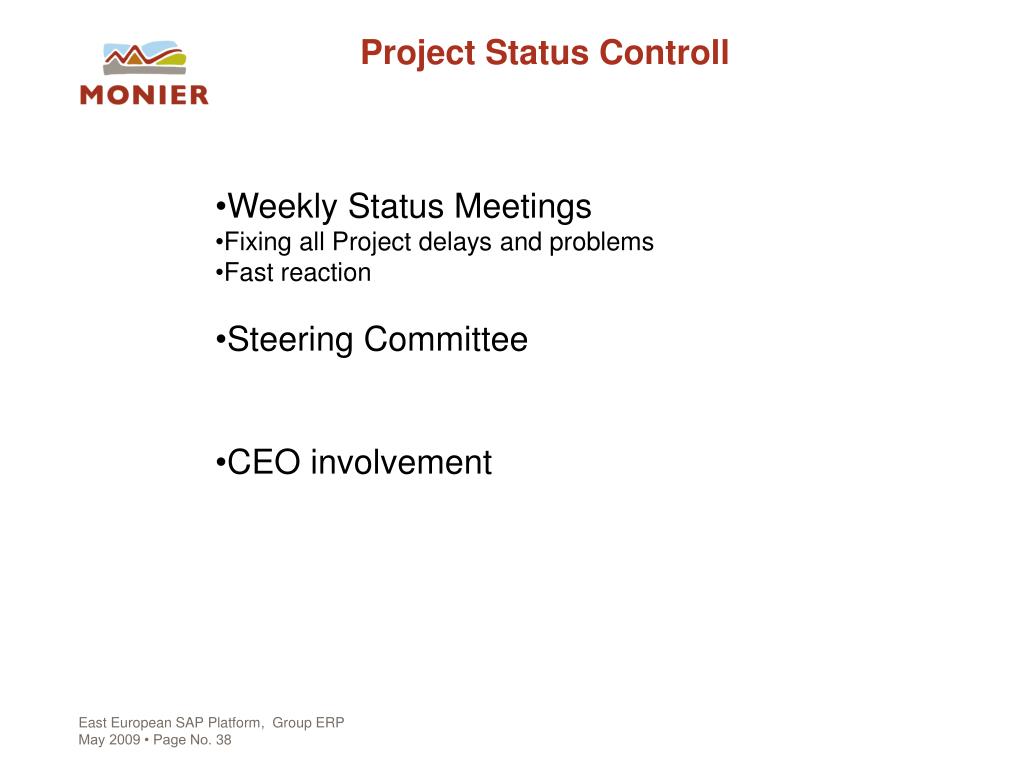 MONIER

Project Status Controll

•Weekly Status Meetings
•Fixing all Project delays and problems
•Fast reaction

•Steering Committee

•CEO involvement

East European SAP Platform, Group ERP
May 2009 • Page No. 38